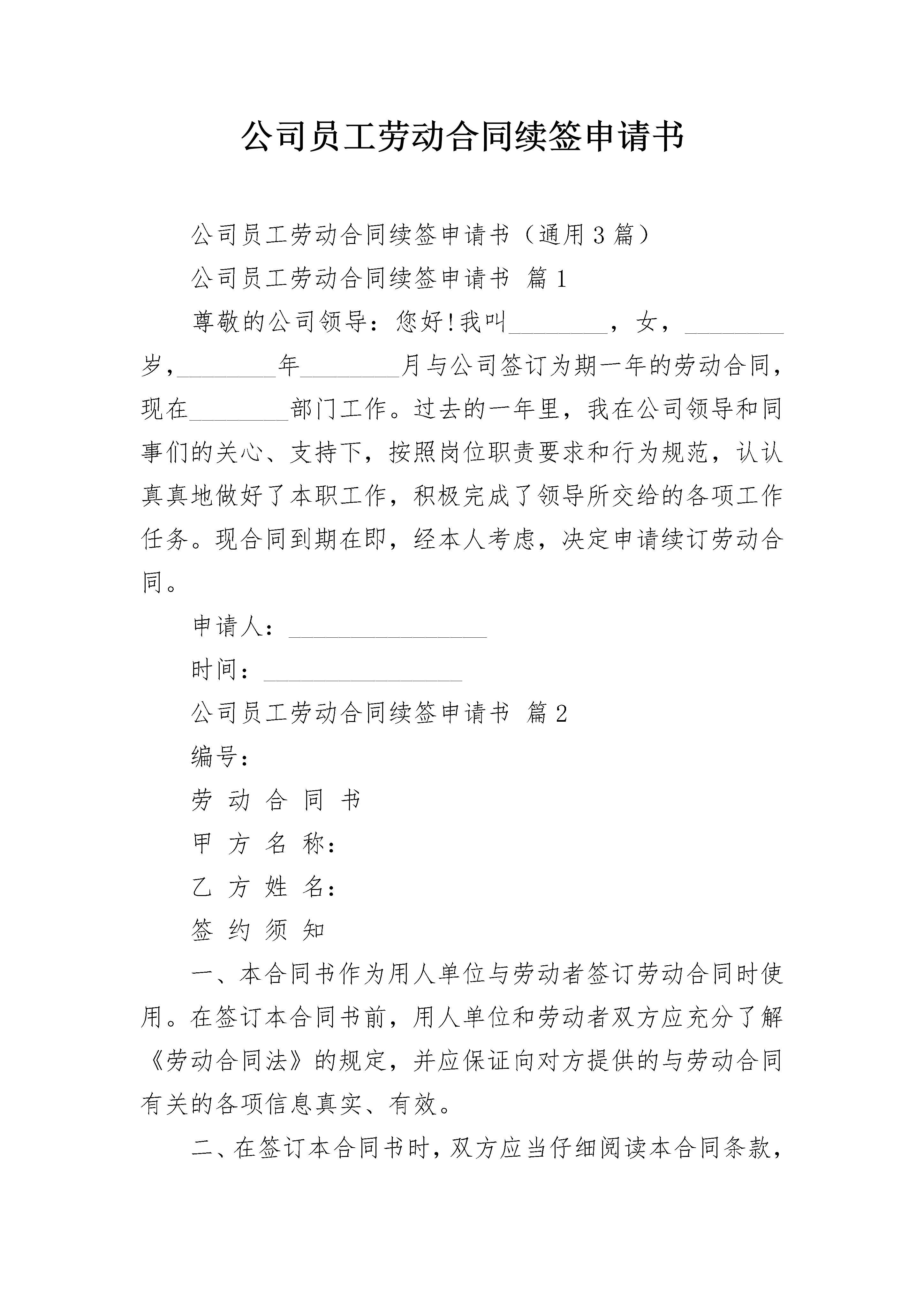 公司员工劳动合同续签申请书

公司员工劳动合同续签申请书（通用3篇）

公司员工劳动合同续签申请书 篇1

尊敬的公司领导：您好!我叫________，女，________岁，________年________月与公司签订为期一年的劳动合同，现在________部门工作。过去的一年里，我在公司领导和同事们的关心、支持下，按照岗位职责要求和行为规范，认认真真地做好了本职工作，积极完成了领导所交给的各项工作任务。现合同到期在即，经本人考虑，决定申请续订劳动合同。

申请人：________________

时间：________________

公司员工劳动合同续签申请书 篇2

编号：

劳 动 合 同 书

甲 方 名 称：

乙 方 姓 名：

签 约 须 知

一、本合同书作为用人单位与劳动者签订劳动合同时使用。在签订本合同书前，用人单位和劳动者双方应充分了解《劳动合同法》的规定，并应保证向对方提供的与劳动合同有关的各项信息真实、有效。

二、在签订本合同书时，双方应当仔细阅读本合同条款，